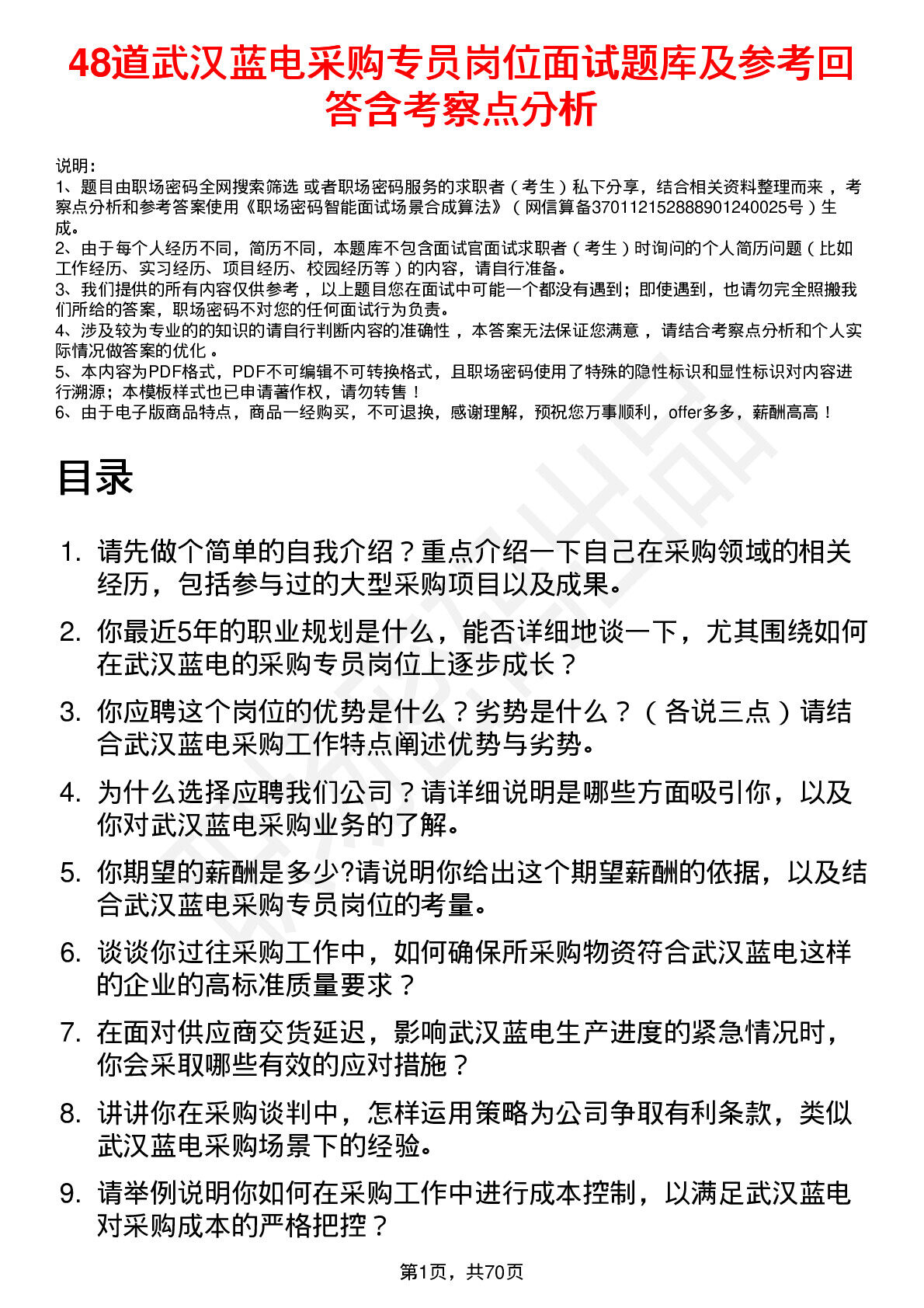 48道武汉蓝电采购专员岗位面试题库及参考回答含考察点分析

说明：
1、题目由职场密码全网搜索筛选 或者职场密码服务的求职者（考生）私下分享，结合相关资料整理而来，考察点分析和参考答案使用《职场密码智能面试场景合成算法》（网信算备370112152888901240025号）生成。
2、由于每个人经历不同，简历不同，本题库不包含面试官面试求职者（考生）时询问的个人简历问题（比如工作经历、实习经历、项目经历、校园经历等）的内容，请自行准备。
3、我们提供的所有内容仅供参考，以上题目您在面试中可能一个都没有遇到；即使遇到，也请勿完全照搬我们所给的答案，职场密码不对您的任何面试行为负责。
4、涉及较为专业的的知识的请自行判断内容的准确性，本答案无法保证您满意，请结合考察点分析和个人实际情况做答案的优化。
5、本内容为PDF格式，PDF不可编辑不可转换格式，且职场密码使用了特殊的隐性标识和显性标识对内容进行溯源；本模板样式也已申请著作权，请勿转售！
6、由于电子版商品特点，商品一经购买，不可退换，感谢理解，预祝您万事顺利，offer多多，薪酬高高！

目录

1. 请先做个简单的自我介绍？重点介绍一下自己在采购领域的相关经历，包括参与过的大型采购项目以及成果。
2. 你最近5年的职业规划是什么，能否详细地谈一下，尤其围绕如何在武汉蓝电的采购专员岗位上逐步成长？
3. 你应聘这个岗位的优势是什么？劣势是什么？（各说三点）请结合武汉蓝电采购工作特点阐述优势与劣势。
4. 为什么选择应聘我们公司？请详细说明是哪些方面吸引你，以及你对武汉蓝电采购业务的了解。
5. 你期望的薪酬是多少?请说明你给出这个期望薪酬的依据，以及结合武汉蓝电采购专员岗位的考量。
6. 谈谈你过往采购工作中，如何确保所采购物资符合武汉蓝电这样的企业的高标准质量要求？
7. 在面对供应商交货延迟，影响武汉蓝电生产进度的紧急情况时，你会采取哪些有效的应对措施？
8. 讲讲你在采购谈判中，怎样运用策略为公司争取有利条款，类似武汉蓝电采购场景下的经验。
9. 请举例说明你如何在采购工作中进行成本控制，以满足武汉蓝电对采购成本的严格把控？

第1页，共70页